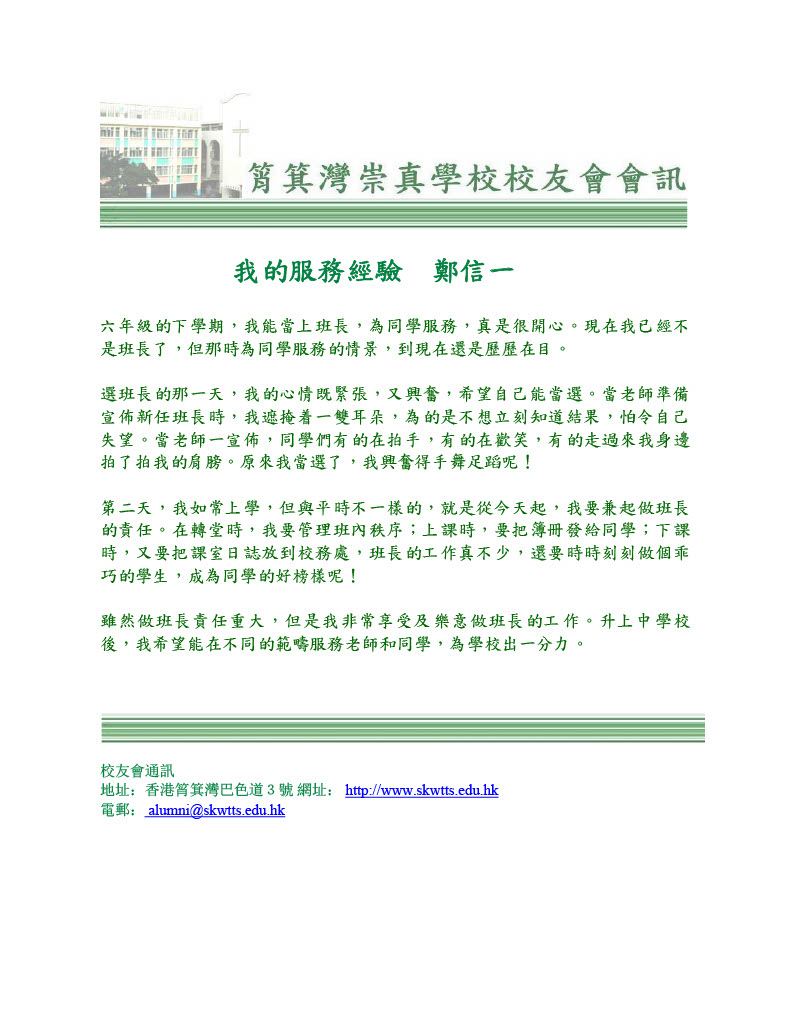 筲箕灣崇真學校校友會會訊

我的服務經驗　鄭信一

六年級的下學期，我能當上班長，為同學服務，真是很開心。現在我已經不是班長了，但那時為同學服務的情景，到現在還是歷歷在目。

選班長的那一天，我的心情既緊張，又興奮，希望自己能當選。當老師準備宣佈新任班長時，我遮掩着一雙耳朵，為的是不想立刻知道結果，怕令自己失望。當老師一宣佈，同學們有的在拍手，有的在歡笑，有的走過來我身邊拍了拍我的肩膀。原來我當選了，我興奮得手舞足蹈呢！

第二天，我如常上學，但與平時不一樣的，就是從今天起，我要兼起做班長的責任。在轉堂時，我要管理班內秩序；上課時，要把簿冊發給同學；下課時，又要把課室日誌放到校務處，班長的工作真不少，還要時時刻刻做個乖巧的學生，成為同學的好榜樣呢！

雖然做班長責任重大，但是我非常享受及樂意做班長的工作。升上中學校後，我希望能在不同的範疇服務老師和同學，為學校出一分力。

校友會通訊
地址：香港筲箕灣巴色道 3 號 網址： http://www.skwtts.edu.hk
電郵： alumni@skwtts.edu.hk